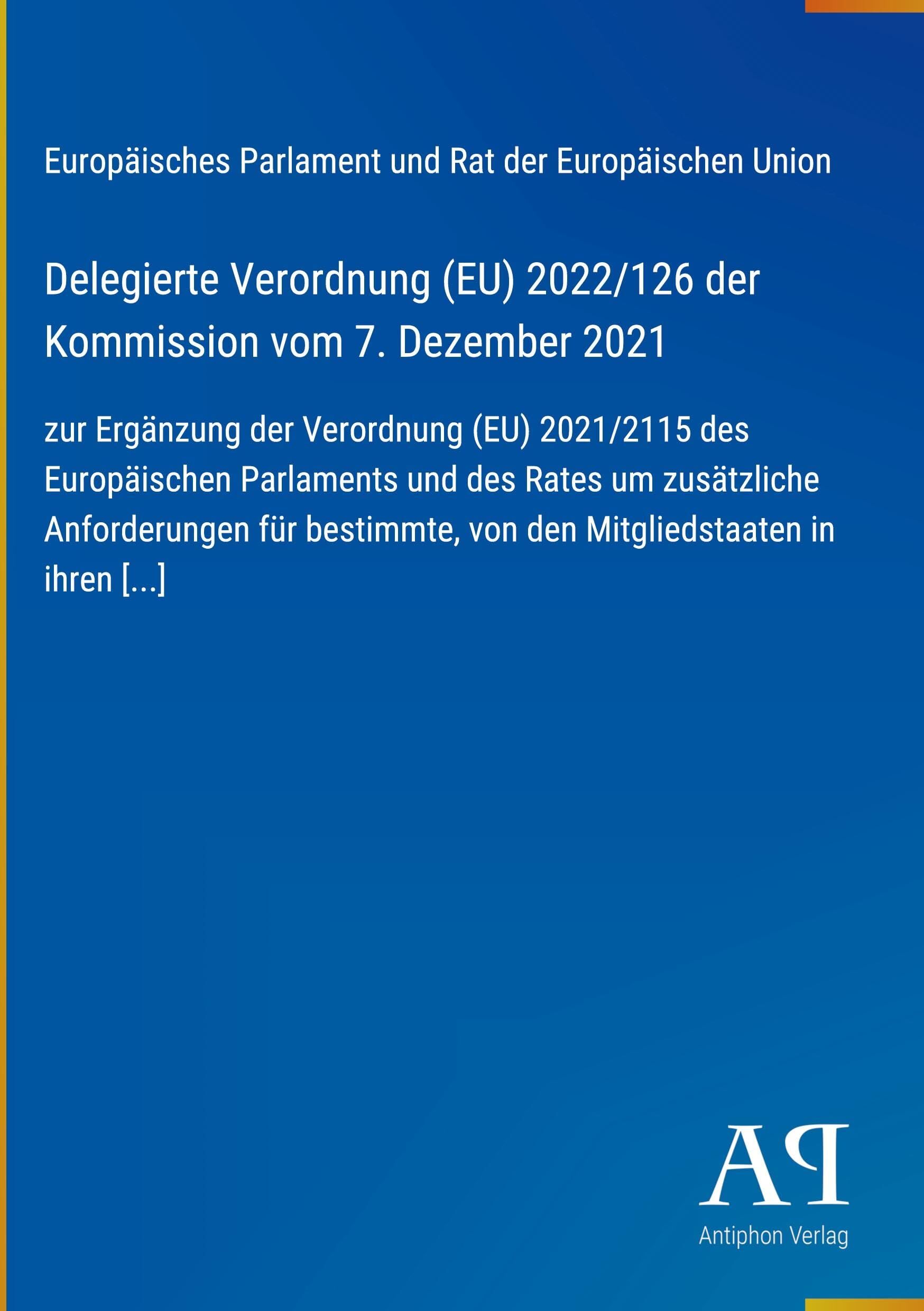 Europäisches Parlament und Rat der Europäischen Union

Delegierte Verordnung (EU) 2022/126 der Kommission vom 7. Dezember 2021

zur Ergänzung der Verordnung (EU) 2021/2115 des Europäischen Parlaments und des Rates um zusätzliche Anforderungen für bestimmte, von den Mitgliedstaaten in ihren [...]

AP

Antiphon Verlag